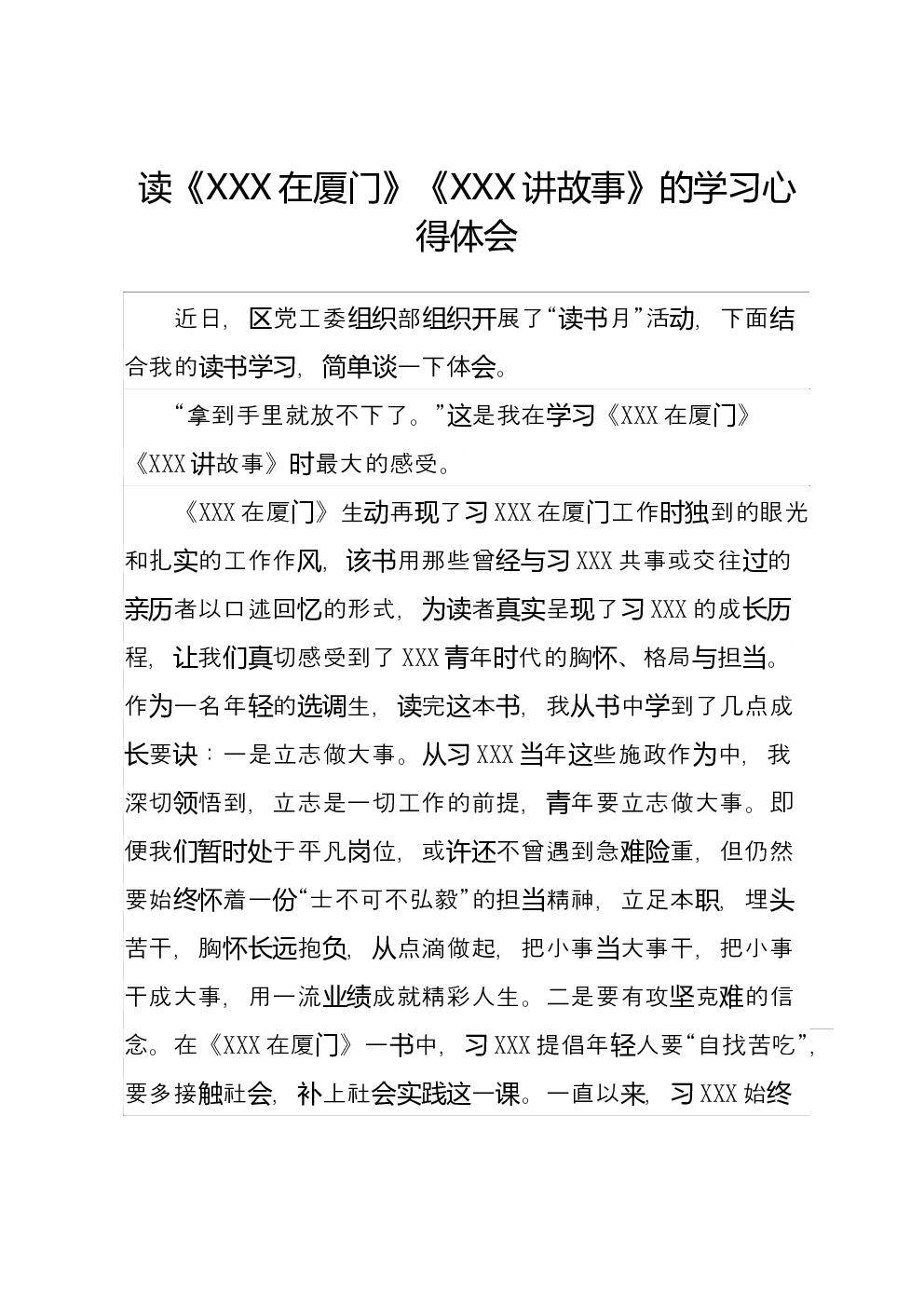 读《XXX在厦门》《XXX讲故事》的学习心得体会

近日，区党工委组织部组织开展了“读书月”活动，下面结合我的读书学习，简单谈一下体会。

“拿到手里就放不下了。”这是我在学习《XXX在厦门》《XXX讲故事》时最大的感受。

《XXX在厦门》生动再现了习XXX在厦门工作时独到的眼光和扎实的工作作风，该书用那些曾经与习XXX共事或交往过的亲历者以口述回忆的形式，为读者真实呈现了习XXX的成长历程，让我们真切感受到了XXX青年时代的胸怀、格局与担当。作为一名年轻的选调生，读完这本书，我从书中学到了几点成长要诀：一是立志做大事。从习XXX当年这些施政作为中，我深切领悟到，立志是一切工作的前提，青年要立志做大事。即便我们暂时处于平凡岗位，或许还不曾遇到急难险重，但仍然要始终怀着一份“士不可不弘毅”的担当精神，立足本职，埋头苦干，胸怀长远抱负，从点滴做起，把小事当大事干，把小事干成大事，用一流业绩成就精彩人生。二是要有攻坚克难的信念。在《XXX在厦门》一书中，习XXX提倡年轻人要“自找苦吃”，要多接触社会，补上社会实践这一课。一直以来，习XXX始终